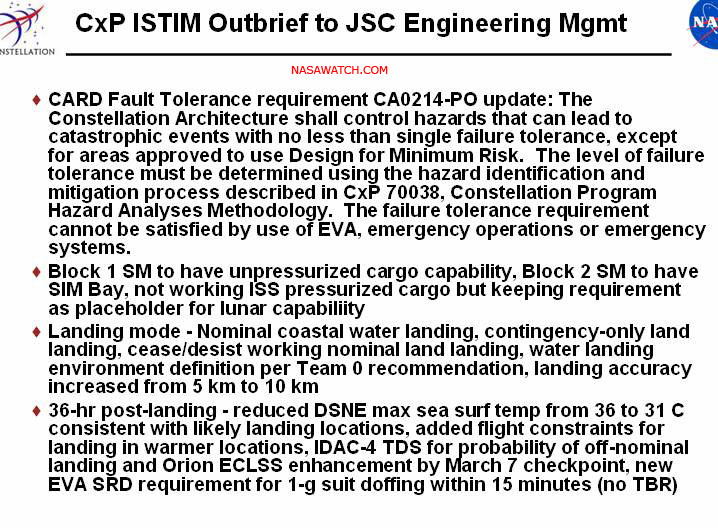 NSTELLATION

CxP ISTIM Outbrief to JSC Engineering Mgmt

NA

NASAWATCH.COM

♦ CARD Fault Tolerance requirement CA0214-PO update: The Constellation Architecture shall control hazards that can lead to catastrophic events with no less than single failure tolerance, except for areas approved to use Design for Minimum Risk. The level of failure tolerance must be determined using the hazard identification and mitigation process described in CxP 70038, Constellation Program Hazard Analyses Methodology. The failure tolerance requirement cannot be satisfied by use of EVA, emergency operations or emergency systems.

♦ Block 1 SM to have unpressurized cargo capability, Block 2 SM to have SIM Bay, not working ISS pressurized cargo but keeping requirement as placeholder for lunar capabiliity

♦ Landing mode - Nominal coastal water landing, contingency-only land landing, cease/desist working nominal land landing, water landing environment definition per Team 0 recommendation, landing accuracy increased from 5 km to 10 km

♦ 36-hr post-landing - reduced DSNE max sea surf temp from 36 to 31 C consistent with likely landing locations, added flight constraints for landing in warmer locations, IDAC-4 TDS for probability of off-nominal landing and Orion ECLSS enhancement by March 7 checkpoint, new EVA SRD requirement for 1-g suit doffing within 15 minutes (no TBR)